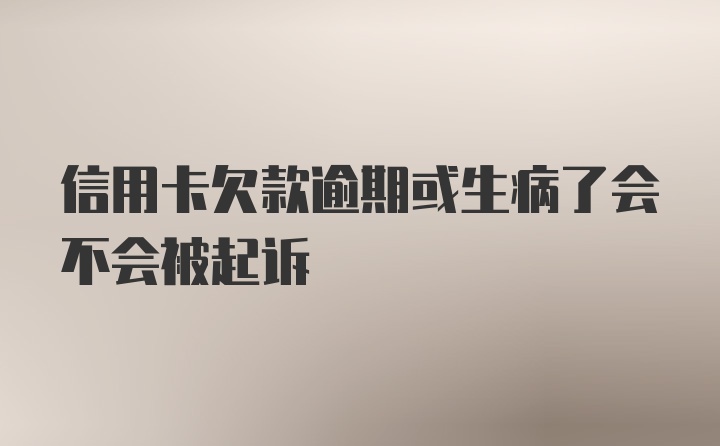 信用卡欠款逾期或生病了会不会被起诉